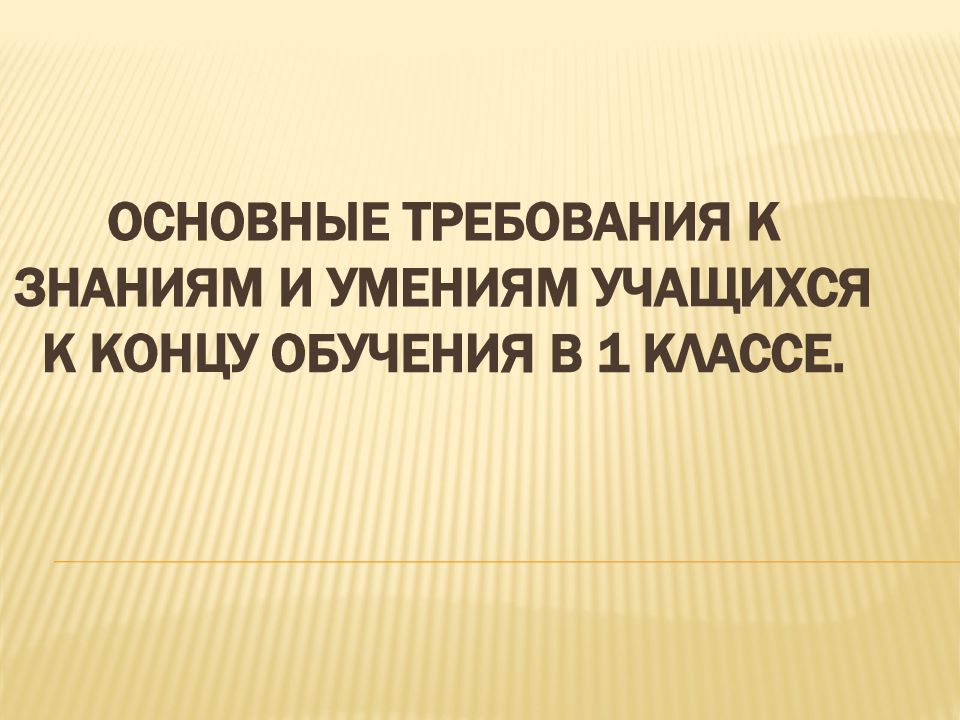 ОСНОВНЫЕ ТРЕБОВАНИЯ К ЗНАНИЯМ И УМЕНИЯМ УЧАЩИХСЯ К КОНЦУ ОБУЧЕНИЯ В 1 КЛАССЕ.